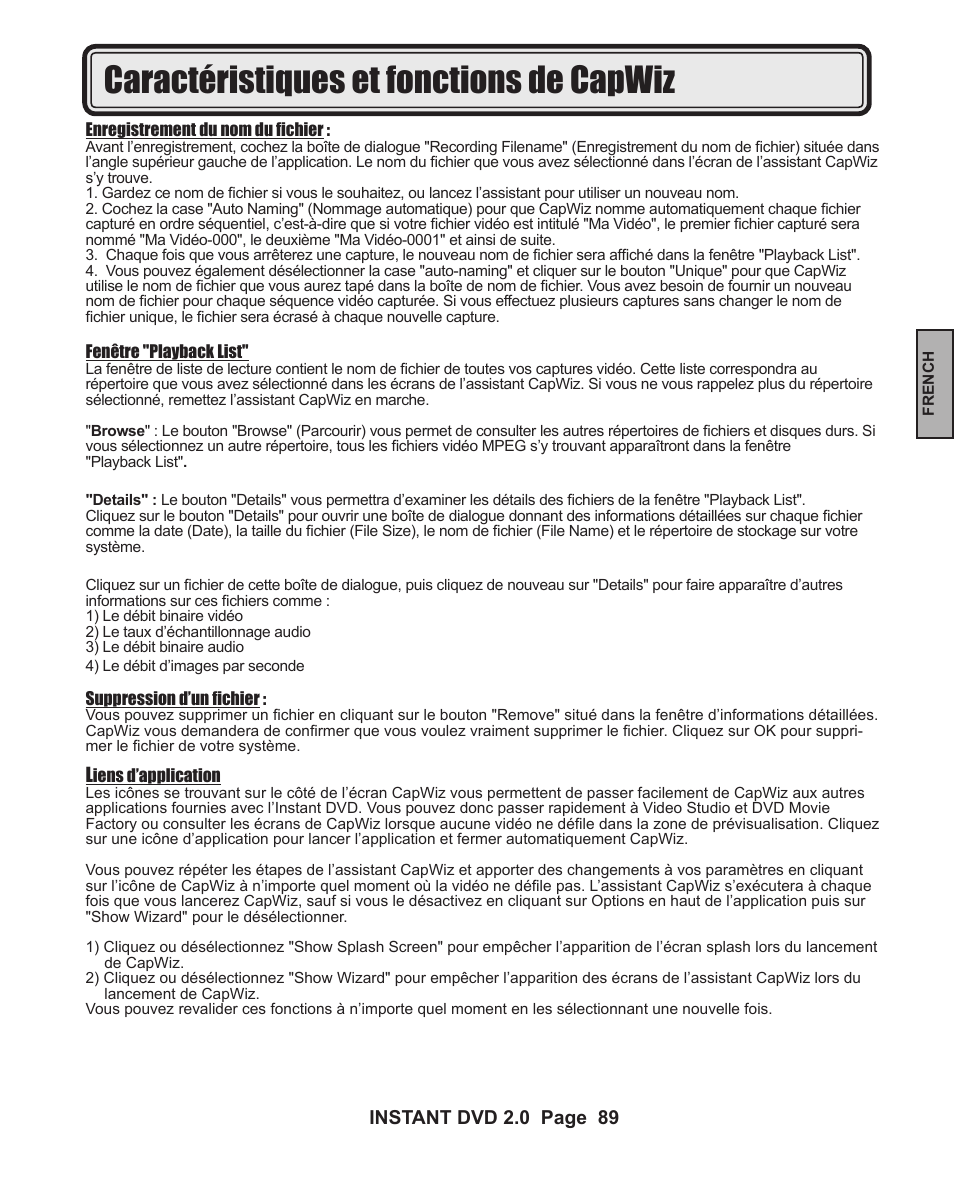 Caractéristiques et fonctions de CapWiz

Enregistrement du nom du fichier :
Avant l'enregistrement, cochez la boîte de dialogue "Recording Filename" (Enregistrement du nom de fichier) située dans l'angle supérieur gauche de l'application. Le nom du fichier que vous avez sélectionné dans l'écran de l'assistant CapWiz s'y trouve.
1. Gardez ce nom de fichier si vous le souhaitez, ou lancez l'assistant pour utiliser un nouveau nom.
2. Cochez la case "Auto Naming" (Nommage automatique) pour que CapWiz nomme automatiquement chaque fichier capturé en ordre séquentiel, c'est-à-dire que si votre fichier vidéo est intitulé "Ma Vidéo", le premier fichier capturé sera nommé "Ma Vidéo-000", le deuxième "Ma Vidéo-0001" et ainsi de suite.
3. Chaque fois que vous arrêterez une capture, le nouveau nom de fichier sera affiché dans la fenêtre "Playback List".
4. Vous pouvez également désélectionner la case "auto-naming" et cliquer sur le bouton "Unique" pour que CapWiz utilise le nom de fichier que vous aurez tapé dans la boîte de nom de fichier. Vous avez besoin de fournir un nouveau nom de fichier pour chaque séquence vidéo capturée. Si vous effectuez plusieurs captures sans changer le nom de fichier unique, le fichier sera écrasé à chaque nouvelle capture.

Fenêtre "Playback List"
La fenêtre de liste de lecture contient le nom de fichier de toutes vos captures vidéo. Cette liste correspondra au répertoire que vous avez sélectionné dans les écrans de l'assistant CapWiz. Si vous ne vous rappelez plus du répertoire sélectionné, remettez l'assistant CapWiz en marche.

"Browse" : Le bouton "Browse" (Parcourir) vous permet de consulter les autres répertoires de fichiers et disques durs. Si vous sélectionnez un autre répertoire, tous les fichiers vidéo MPEG s'y trouvant apparaîtront dans la fenêtre "Playback List".

"Details" : Le bouton "Details" vous permettra d'examiner les détails des fichiers de la fenêtre "Playback List". Cliquez sur le bouton "Details" pour ouvrir une boîte de dialogue donnant des informations détaillées sur chaque fichier comme la date (Date), la taille du fichier (File Size), le nom de fichier (File Name) et le répertoire de stockage sur votre système.

Cliquez sur un fichier de cette boîte de dialogue, puis cliquez de nouveau sur "Details" pour faire apparaître d'autres informations sur ces fichiers comme :
1) Le débit binaire vidéo
2) Le taux d'échantillonnage audio
3) Le débit binaire audio
4) Le débit d'images par seconde

Suppression d'un fichier :
Vous pouvez supprimer un fichier en cliquant sur le bouton "Remove" situé dans la fenêtre d'informations détaillées. CapWiz vous demandera de confirmer que vous voulez vraiment supprimer le fichier. Cliquez sur OK pour supprimer le fichier de votre système.

Liens d'application
Les icônes se trouvant sur le côté de l'écran CapWiz vous permettent de passer facilement de CapWiz aux autres applications fournies avec l'Instant DVD. Vous pouvez donc passer rapidement à Video Studio et DVD Movie Factory ou consulter les écrans de CapWiz lorsque aucune vidéo ne défile dans la zone de prévisualisation. Cliquez sur une icône d'application pour lancer l'application et fermer automatiquement CapWiz.

Vous pouvez répéter les étapes de l'assistant CapWiz et apporter des changements à vos paramètres en cliquant sur l'icône de CapWiz à n'importe quel moment où la vidéo ne défile pas. L'assistant CapWiz s'exécutera à chaque fois que vous lancerez CapWiz, sauf si vous le désactivez en cliquant sur Options en haut de l'application puis sur "Show Wizard" pour le désélectionner.

1) Cliquez ou désélectionnez "Show Splash Screen" pour empêcher l'apparition de l'écran splash lors du lancement de CapWiz.
2) Cliquez ou désélectionnez "Show Wizard" pour empêcher l'apparition des écrans de l'assistant CapWiz lors du lancement de CapWiz.
Vous pouvez revalider ces fonctions à n'importe quel moment en les sélectionnant une nouvelle fois.

FRENCH

INSTANT DVD 2.0 Page 89